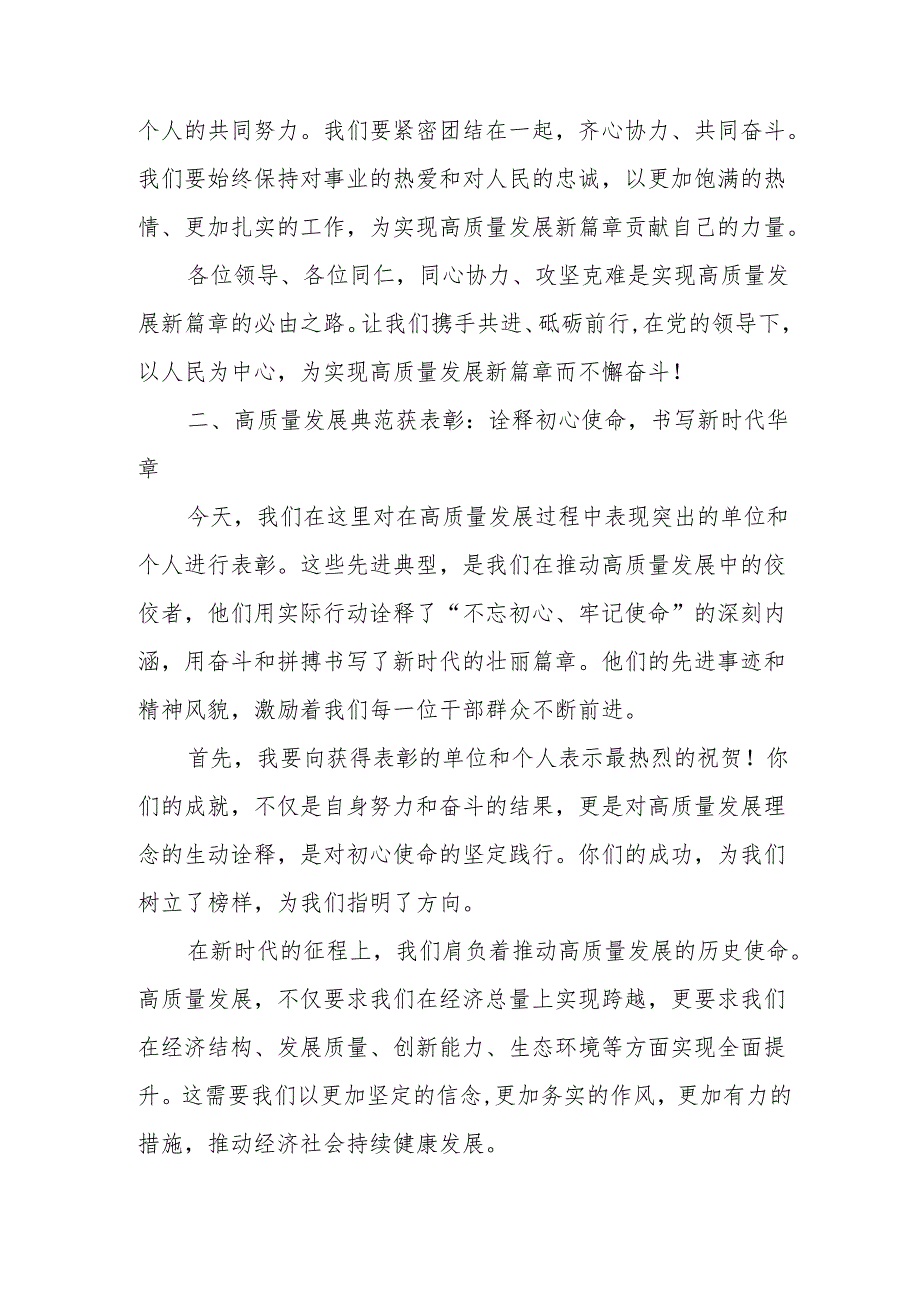 个人的共同努力。我们要紧密团结在一起，齐心协力、共同奋斗。我们要始终保持对事业的热爱和对人民的忠诚，以更加饱满的热情、更加扎实的工作，为实现高质量发展新篇章贡献自己的力量。

各位领导、各位同仁，同心协力、攻坚克难是实现高质量发展新篇章的必由之路。让我们携手共进、砥砺前行，在党的领导下，以人民为中心，为实现高质量发展新篇章而不懈奋斗！

二、高质量发展典范获表彰：诠释初心使命，书写新时代华章

今天，我们在这里对在高质量发展过程中表现突出的单位和个人进行表彰。这些先进典型，是我们在推动高质量发展中的佼佼者，他们用实际行动诠释了“不忘初心、牢记使命”的深刻内涵，用奋斗和拼搏书写了新时代的壮丽篇章。他们的先进事迹和精神风貌，激励着我们每一位干部群众不断前进。

首先，我要向获得表彰的单位和个人表示最热烈的祝贺！你们的成就，不仅是自身努力和奋斗的结果，更是对高质量发展理念的生动诠释，是对初心使命的坚定践行。你们的成功，为我们树立了榜样，为我们指明了方向。

在新时代的征程上，我们肩负着推动高质量发展的历史使命。高质量发展，不仅要求我们在经济总量上实现跨越，更要求我们在经济结构、发展质量、创新能力、生态环境等方面实现全面提升。这需要我们以更加坚定的信念，更加务实的作风，更加有力的措施，推动经济社会持续健康发展。